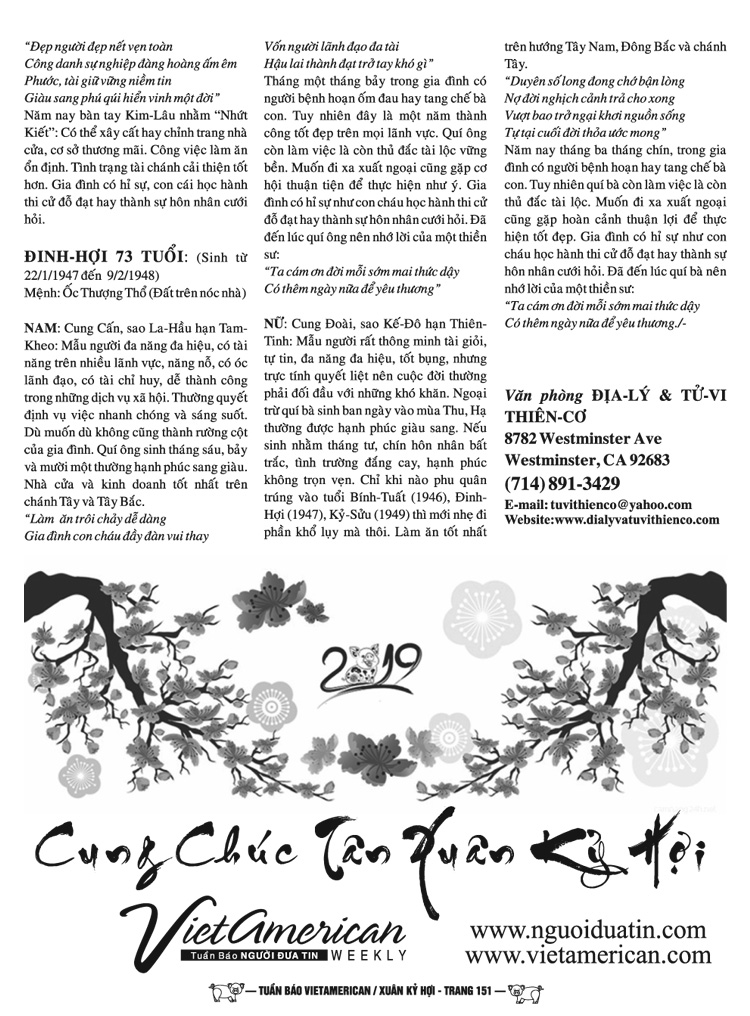 "Đẹp người đẹp nết vẹn toàn
Công danh sự nghiệp đàng hoàng ấm êm
Phước, tài giữ vững niềm tin
Giàu sang phú quí hiển vinh một đời"
Năm nay bàn tay Kim-Lâu nhằm "Nhứt Kiết": Có thể xây cất hay chỉnh trang nhà cửa, cơ sở thương mãi. Công việc làm ăn ổn định. Tình trạng tài chánh cải thiện tốt hơn. Gia đình có hỉ sự, con cái học hành thi cử đỗ đạt hay thành sự hôn nhân cưới hỏi.

ĐINH-HỢI 73 TUỔI: (Sinh từ 22/1/1947 đến 9/2/1948)
Mệnh: Ốc Thượng Thổ (Đất trên nóc nhà)

NAM: Cung Cấn, sao La-Hầu hạn Tam-Kheo: Mẫu người đa năng đa hiệu, có tài năng trên nhiều lãnh vực, năng nổ, có óc lãnh đạo, có tài chỉ huy, dễ thành công trong những dịch vụ xã hội. Thường quyết định vụ việc nhanh chóng và sáng suốt. Dù muốn dù không cũng thành rường cột của gia đình. Quí ông sinh tháng sáu, bảy và mười một thường hạnh phúc sang giàu. Nhà cửa và kinh doanh tốt nhất trên chánh Tây và Tây Bắc.
"Làm ăn trôi chảy dễ dàng
Gia đình con cháu đầy đàn vui thay
Vốn người lãnh đạo đa tài
Hậu lai thành đạt trở tay khó gì"
Tháng một tháng bảy trong gia đình có người bệnh hoạn ốm đau hay tang chế bà con. Tuy nhiên đây là một năm thành công tốt đẹp trên mọi lãnh vực. Quí ông còn làm việc là còn thủ đắc tài lộc vững bền. Muốn đi xa xuất ngoại cũng gặp cơ hội thuận tiện để thực hiện như ý. Gia đình có hỉ sự như con cháu học hành thi cử đỗ đạt hay thành sự hôn nhân cưới hỏi. Đã đến lúc quí ông nên nhớ lời của một thiền sư:
"Ta cám ơn đời mỗi sớm mai thức dậy
Có thêm ngày nữa để yêu thương"

NỮ: Cung Đoài, sao Kế-Đô hạn Thiên-Tinh: Mẫu người rất thông minh tài giỏi, tự tin, đa năng đa hiệu, tốt bụng, nhưng trực tính quyết liệt nên cuộc đời thường phải đối đầu với những khó khăn. Ngoại trừ quí bà sinh ban ngày vào mùa Thu, Hạ thường được hạnh phúc giàu sang. Nếu sinh nhằm tháng tư, chín hôn nhân bất trắc, tình trường đắng cay, hạnh phúc không trọn vẹn. Chỉ khi nào phu quân trúng vào tuổi Bính-Tuất (1946), Đinh-Hợi (1947), Kỷ-Sửu (1949) thì mới nhẹ đi phần khổ lụy mà thôi. Làm ăn tốt nhất trên hướng Tây Nam, Đông Bắc và chánh Tây.
"Duyên số long đong chớ bận lòng
Nợ đời nghịch cảnh trả cho xong
Vượt bao trở ngại khơi nguồn sống
Tự tại cuối đời thỏa ước mong"
Năm nay tháng ba tháng chín, trong gia đình có người bệnh hoạn hay tang chế bà con. Tuy nhiên quí bà còn làm việc là còn thủ đắc tài lộc. Muốn đi xa xuất ngoại cũng gặp hoàn cảnh thuận lợi để thực hiện tốt đẹp. Gia đình có hỉ sự như con cháu học hành thi cử đỗ đạt hay thành sự hôn nhân cưới hỏi. Đã đến lúc quí bà nên nhớ lời của một thiền sư:
"Ta cám ơn đời mỗi sớm mai thức dậy
Có thêm ngày nữa để yêu thương./-

Văn phòng ĐỊA-LÝ & TỬ-VI THIÊN-CƠ
8782 Westminster Ave
Westminster, CA 92683
(714) 891-3429
E-mail: tuvithienco@yahoo.com
Website:www.dialyvatuvithienco.com

2019

Cung Chúc Tân Xuân Kỷ Hợi

VietAmerican
Tuần Báo NGƯỜI ĐƯA TIN WEEKLY
www.nguoiduatin.com
www.vietamerican.com

— TUẦN BÁO VIETAMERICAN / XUÂN KỶ HỢI - TRANG 151 —